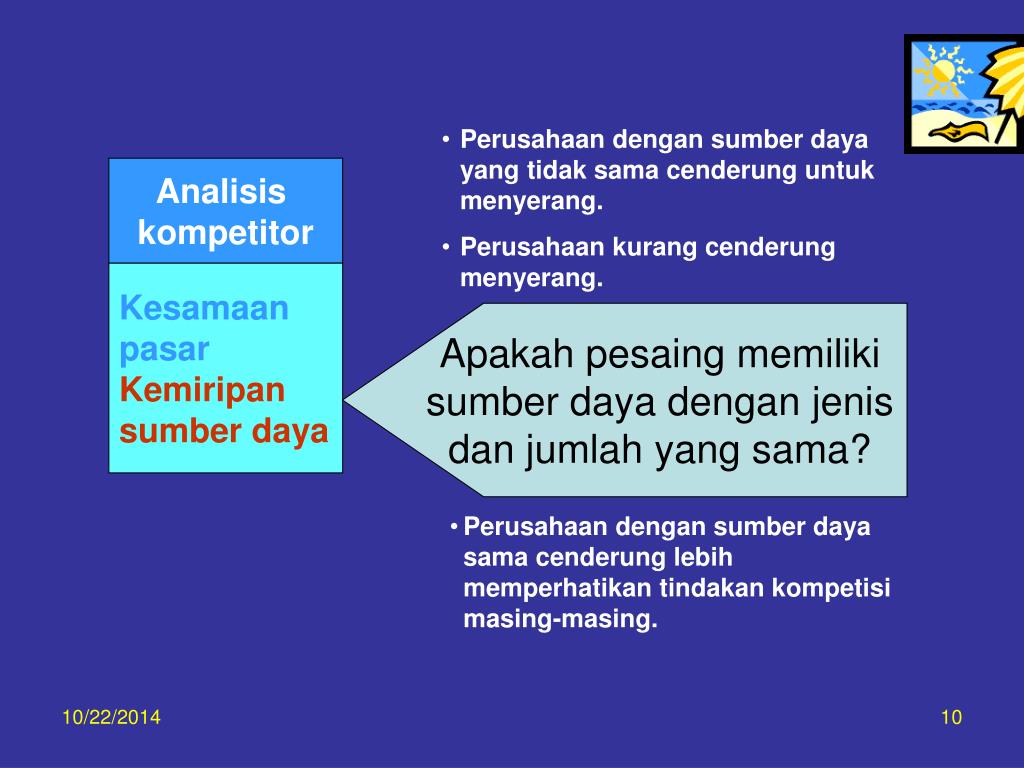 Analisis kompetitor

Kesamaan pasar
Kemiripan sumber daya

• Perusahaan dengan sumber daya yang tidak sama cenderung untuk menyerang.
• Perusahaan kurang cenderung menyerang.

Apakah pesaing memiliki sumber daya dengan jenis dan jumlah yang sama?

• Perusahaan dengan sumber daya sama cenderung lebih memperhatikan tindakan kompetisi masing-masing.

10/22/2014

10